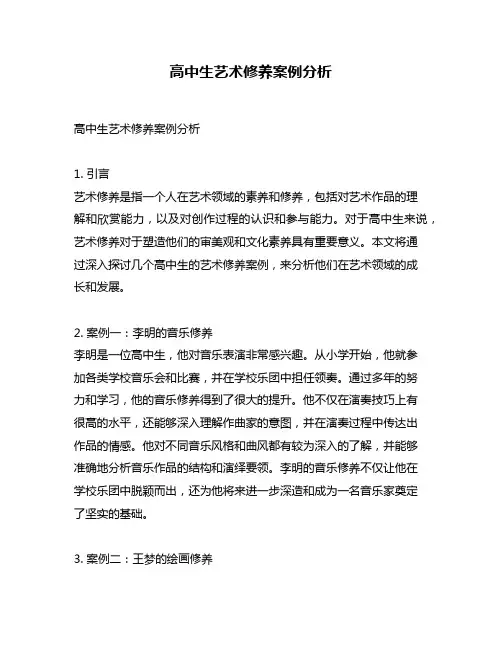 高中生艺术修养案例分析

高中生艺术修养案例分析

1. 引言
艺术修养是指一个人在艺术领域的素养和修养，包括对艺术作品的理解和欣赏能力，以及对创作过程的认识和参与能力。对于高中生来说，艺术修养对于塑造他们的审美观和文化素养具有重要意义。本文将通过深入探讨几个高中生的艺术修养案例，来分析他们在艺术领域的成长和发展。

2. 案例一：李明的音乐修养
李明是一位高中生，他对音乐表演非常感兴趣。从小学开始，他就参加各类学校音乐会和比赛，并在学校乐团中担任领奏。通过多年的努力和学习，他的音乐修养得到了很大的提升。他不仅在演奏技巧上有很高的水平，还能够深入理解作曲家的意图，并在演奏过程中传达出作品的情感。他对不同音乐风格和曲风都有较为深入的了解，并能够准确地分析音乐作品的结构和演绎要领。李明的音乐修养不仅让他在学校乐团中脱颖而出，还为他将来进一步深造和成为一名音乐家奠定了坚实的基础。

3. 案例二：王梦的绘画修养